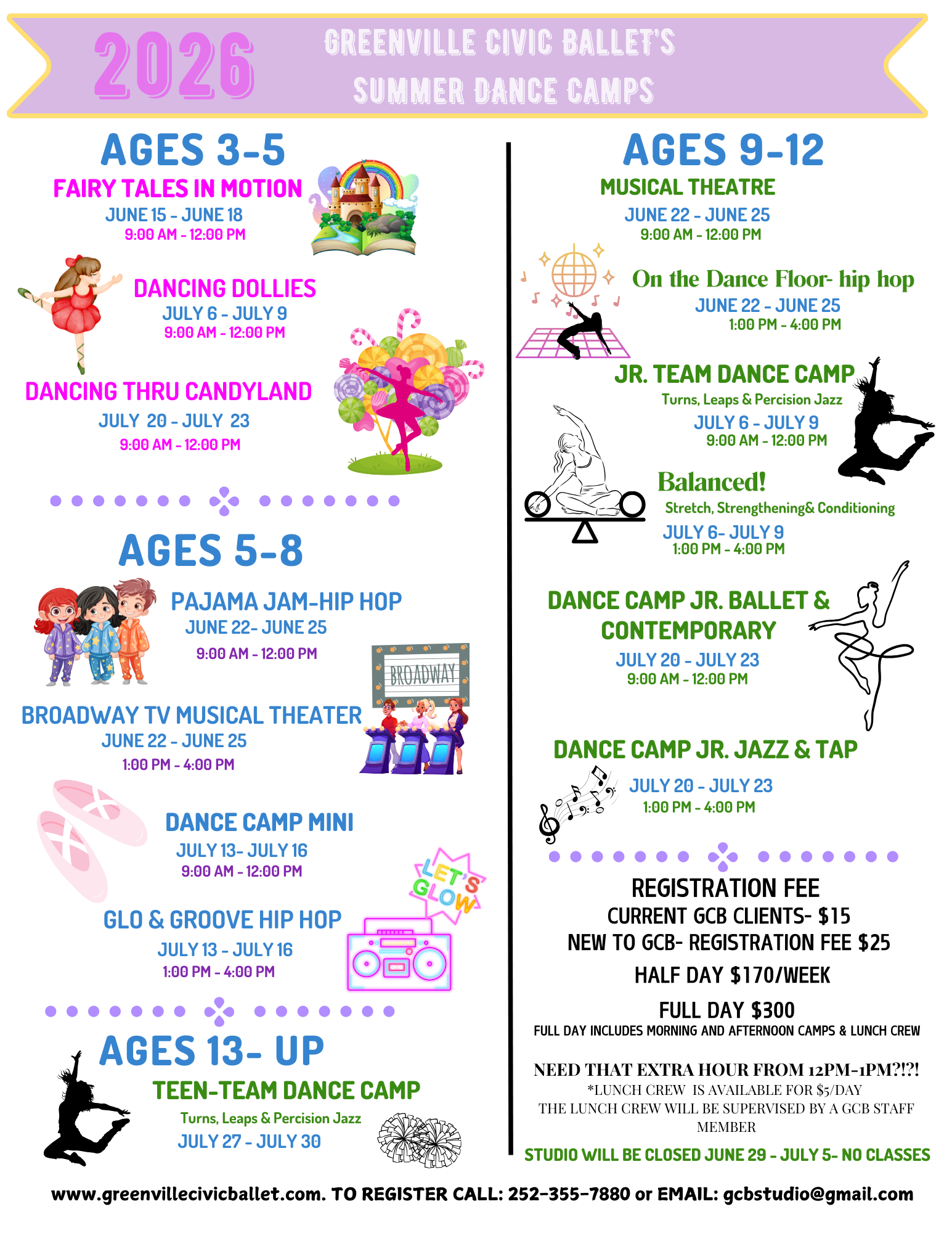 2026 GREENVILLE CIVIC BALLET'S SUMMER DANCE CAMPS

AGES 3-5

FAIRY TALES IN MOTION
JUNE 15 - JUNE 18
9:00 AM - 12:00 PM

DANCING DOLLIES
JULY 6 - JULY 9
9:00 AM - 12:00 PM

DANCING THRU CANDYLAND
JULY 20 - JULY 23
9:00 AM - 12:00 PM

AGES 5-8

PAJAMA JAM-HIP HOP
JUNE 22- JUNE 25
9:00 AM - 12:00 PM

BROADWAY

BROADWAY TV MUSICAL THEATER
JUNE 22 - JUNE 25
1:00 PM - 4:00 PM

DANCE CAMP MINI
JULY 13- JULY 16
9:00 AM - 12:00 PM

LET'S GLOW

GLO & GROOVE HIP HOP
JULY 13 - JULY 16
1:00 PM - 4:00 PM

AGES 13- UP

TEEN-TEAM DANCE CAMP
Turns, Leaps & Percision Jazz
JULY 27 - JULY 30

AGES 9-12

MUSICAL THEATRE
JUNE 22 - JUNE 25
9:00 AM - 12:00 PM

On the Dance Floor- hip hop
JUNE 22 - JUNE 25
1:00 PM - 4:00 PM

JR. TEAM DANCE CAMP
Turns, Leaps & Percision Jazz
JULY 6 - JULY 9
9:00 AM - 12:00 PM

Balanced!
Stretch, Strengthening& Conditioning
JULY 6- JULY 9
1:00 PM - 4:00 PM

DANCE CAMP JR. BALLET & CONTEMPORARY
JULY 20 - JULY 23
9:00 AM - 12:00 PM

DANCE CAMP JR. JAZZ & TAP
JULY 20 - JULY 23
1:00 PM - 4:00 PM

REGISTRATION FEE
CURRENT GCB CLIENTS- $15
NEW TO GCB- REGISTRATION FEE $25
HALF DAY $170/WEEK
FULL DAY $300
FULL DAY INCLUDES MORNING AND AFTERNOON CAMPS & LUNCH CREW

NEED THAT EXTRA HOUR FROM 12PM-1PM?!?!
*LUNCH CREW IS AVAILABLE FOR $5/DAY
THE LUNCH CREW WILL BE SUPERVISED BY A GCB STAFF MEMBER

STUDIO WILL BE CLOSED JUNE 29 - JULY 5- NO CLASSES

www.greenvillecivicballet.com. TO REGISTER CALL: 252-355-7880 or EMAIL: gcbstudio@gmail.com